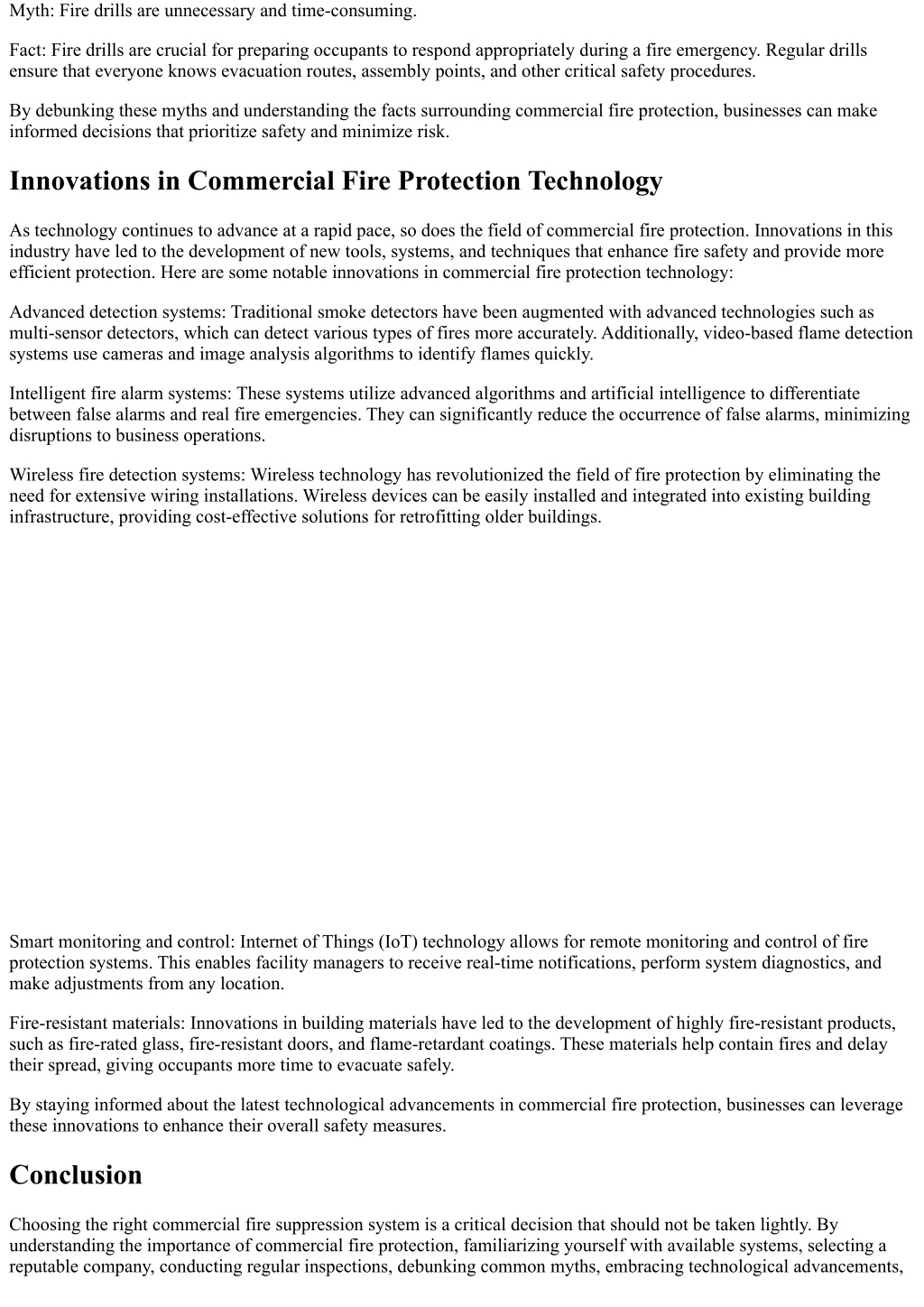 Myth: Fire drills are unnecessary and time-consuming.

Fact: Fire drills are crucial for preparing occupants to respond appropriately during a fire emergency. Regular drills ensure that everyone knows evacuation routes, assembly points, and other critical safety procedures.

By debunking these myths and understanding the facts surrounding commercial fire protection, businesses can make informed decisions that prioritize safety and minimize risk.

Innovations in Commercial Fire Protection Technology

As technology continues to advance at a rapid pace, so does the field of commercial fire protection. Innovations in this industry have led to the development of new tools, systems, and techniques that enhance fire safety and provide more efficient protection. Here are some notable innovations in commercial fire protection technology:

Advanced detection systems: Traditional smoke detectors have been augmented with advanced technologies such as multi-sensor detectors, which can detect various types of fires more accurately. Additionally, video-based flame detection systems use cameras and image analysis algorithms to identify flames quickly.

Intelligent fire alarm systems: These systems utilize advanced algorithms and artificial intelligence to differentiate between false alarms and real fire emergencies. They can significantly reduce the occurrence of false alarms, minimizing disruptions to business operations.

Wireless fire detection systems: Wireless technology has revolutionized the field of fire protection by eliminating the need for extensive wiring installations. Wireless devices can be easily installed and integrated into existing building infrastructure, providing cost-effective solutions for retrofitting older buildings.

Smart monitoring and control: Internet of Things (IoT) technology allows for remote monitoring and control of fire protection systems. This enables facility managers to receive real-time notifications, perform system diagnostics, and make adjustments from any location.

Fire-resistant materials: Innovations in building materials have led to the development of highly fire-resistant products, such as fire-rated glass, fire-resistant doors, and flame-retardant coatings. These materials help contain fires and delay their spread, giving occupants more time to evacuate safely.

By staying informed about the latest technological advancements in commercial fire protection, businesses can leverage these innovations to enhance their overall safety measures.

Conclusion

Choosing the right commercial fire suppression system is a critical decision that should not be taken lightly. By understanding the importance of commercial fire protection, familiarizing yourself with available systems, selecting a reputable company, conducting regular inspections, debunking common myths, embracing technological advancements,